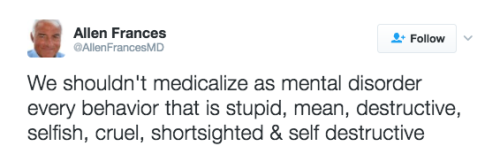 Allen Frances
@AllenFrancesMD

Follow

We shouldn't medicalize as mental disorder every behavior that is stupid, mean, destructive, selfish, cruel, shortsighted & self destructive